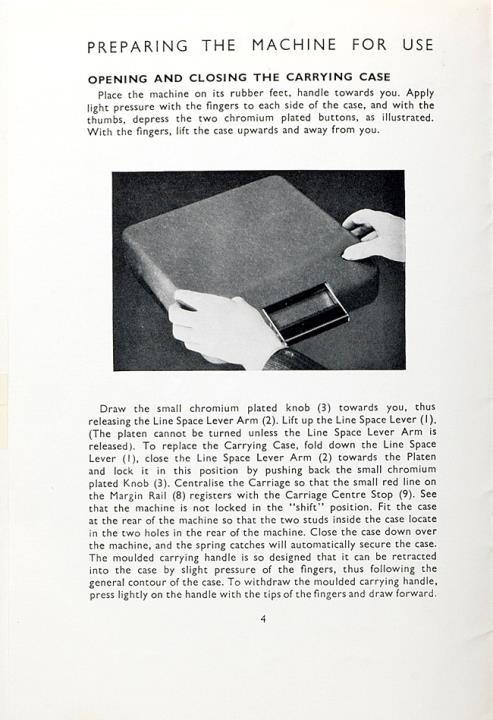 PREPARING THE MACHINE FOR USE

OPENING AND CLOSING THE CARRYING CASE

Place the machine on its rubber feet, handle towards you. Apply light pressure with the fingers to each side of the case, and with the thumbs, depress the two chromium plated buttons, as illustrated. With the fingers, lift the case upwards and away from you.

Draw the small chromium plated knob (3) towards you, thus releasing the Line Space Lever Arm (2). Lift up the Line Space Lever (1). (The platen cannot be turned unless the Line Space Lever Arm is released). To replace the Carrying Case, fold down the Line Space Lever (1), close the Line Space Lever Arm (2) towards the Platen and lock it in this position by pushing back the small chromium plated Knob (3). Centralise the Carriage so that the small red line on the Margin Rail (8) registers with the Carriage Centre Stop (9). See that the machine is not locked in the "shift" position. Fit the case at the rear of the machine so that the two studs inside the case locate in the two holes in the rear of the machine. Close the case down over the machine, and the spring catches will automatically secure the case. The moulded carrying handle is so designed that it can be retracted into the case by slight pressure of the fingers, thus following the general contour of the case. To withdraw the moulded carrying handle, press lightly on the handle with the tips of the fingers and draw forward.

4